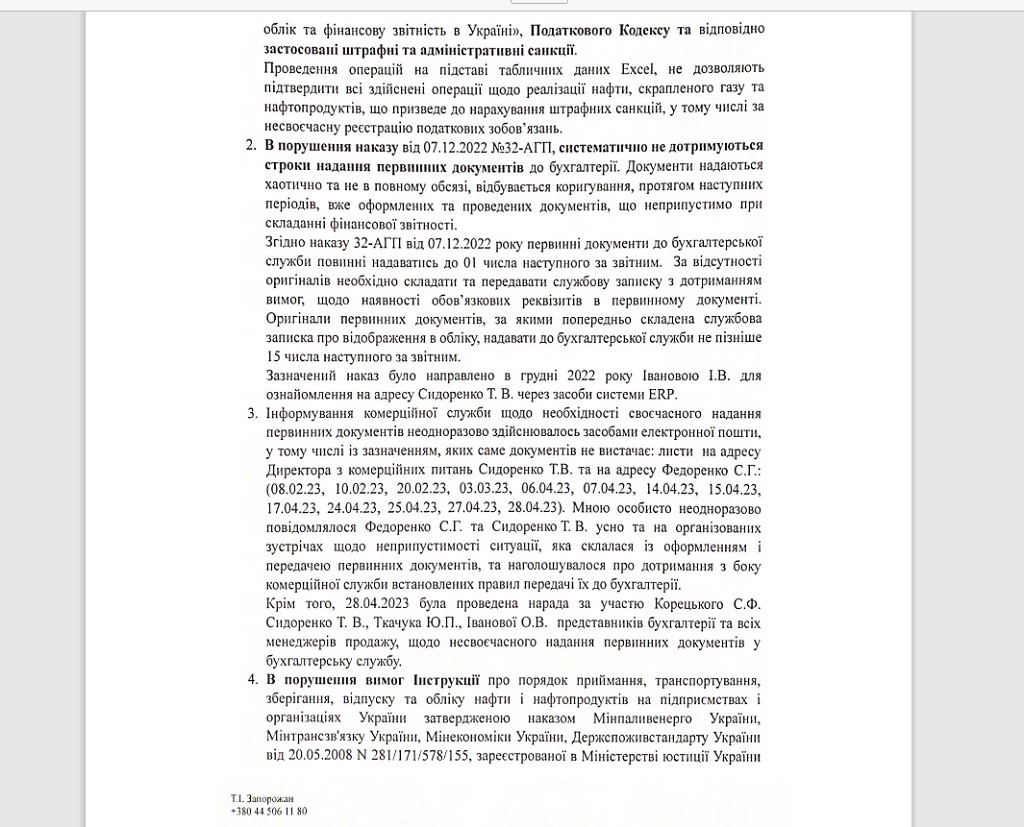 облік та фінансову звітність в Україні», Податкового Кодексу та відповідно застосовані штрафні та адміністративні санкції.

Проведення операцій на підставі табличних даних Excel, не дозволяють підтвердити всі здійснені операції щодо реалізації нафти, скрапленого газу та нафтопродуктів, що призведе до нарахування штрафних санкцій, у тому числі за несвоєчасну реєстрацію податкових зобов'язань.

2. В порушення наказу від 07.12.2022 №32-АГП, систематично не дотримуються строки надання первинних документів до бухгалтерії. Документи надаються хаотично та не в повному обсязі, відбувається коригування, протягом наступних періодів, вже оформлених та проведених документів, що неприпустимо при складанні фінансової звітності.

Згідно наказу 32-АГП від 07.12.2022 року первинні документи до бухгалтерської служби повинні надаватись до 01 числа наступного за звітним. За відсутності оригіналів необхідно складати та передавати службову записку з дотриманням вимог, щодо наявності обов'язкових реквізитів в первинному документі. Оригінали первинних документів, за якими попередньо складена службова записка про відображення в обліку, надавати до бухгалтерської служби не пізніше 15 числа наступного за звітним.

Зазначений наказ було направлено в грудні 2022 року Івановою І.В. для ознайомлення на адресу Сидоренко Т. В. через засоби системи ERP.

3. Інформування комерційної служби щодо необхідності своєчасного надання первинних документів неодноразово здійснювалось засобами електронної пошти, у тому числі із зазначенням, яких саме документів не вистачає: листи на адресу Директора з комерційних питань Сидоренко Т.В. та на адресу Федоренко С.Г.: (08.02.23, 10.02.23, 20.02.23, 03.03.23, 06.04.23, 07.04.23, 14.04.23, 15.04.23, 17.04.23, 24.04.23, 25.04.23, 27.04.23, 28.04.23). Мною особисто неодноразово повідомлялося Федоренко С.Г. та Сидоренко Т. В. усно та на організованих зустрічах щодо неприпустимості ситуації, яка склалася із оформленням і передачею первинних документів, та наголошувалося про дотримання з боку комерційної служби встановлених правил передачі їх до бухгалтерії.

Крім того, 28.04.2023 була проведена нарада за участю Корецького С.Ф. Сидоренко Т. В., Ткачука Ю.П., Іванової О.В. представників бухгалтерії та всіх менеджерів продажу, щодо несвоєчасного надання первинних документів у бухгалтерську службу.

4. В порушення вимог Інструкції про порядок приймання, транспортування, зберігання, відпуску та обліку нафти і нафтопродуктів на підприємствах і організаціях України затвердженою наказом Мінпаливенерго України, Мінтрансзв'язку України, Мінекономіки України, Держспоживстандарту України від 20.05.2008 N 281/171/578/155, зареєстрованої в Міністерстві юстиції України

Т.І. Запорожан
+380 44 506 11 80